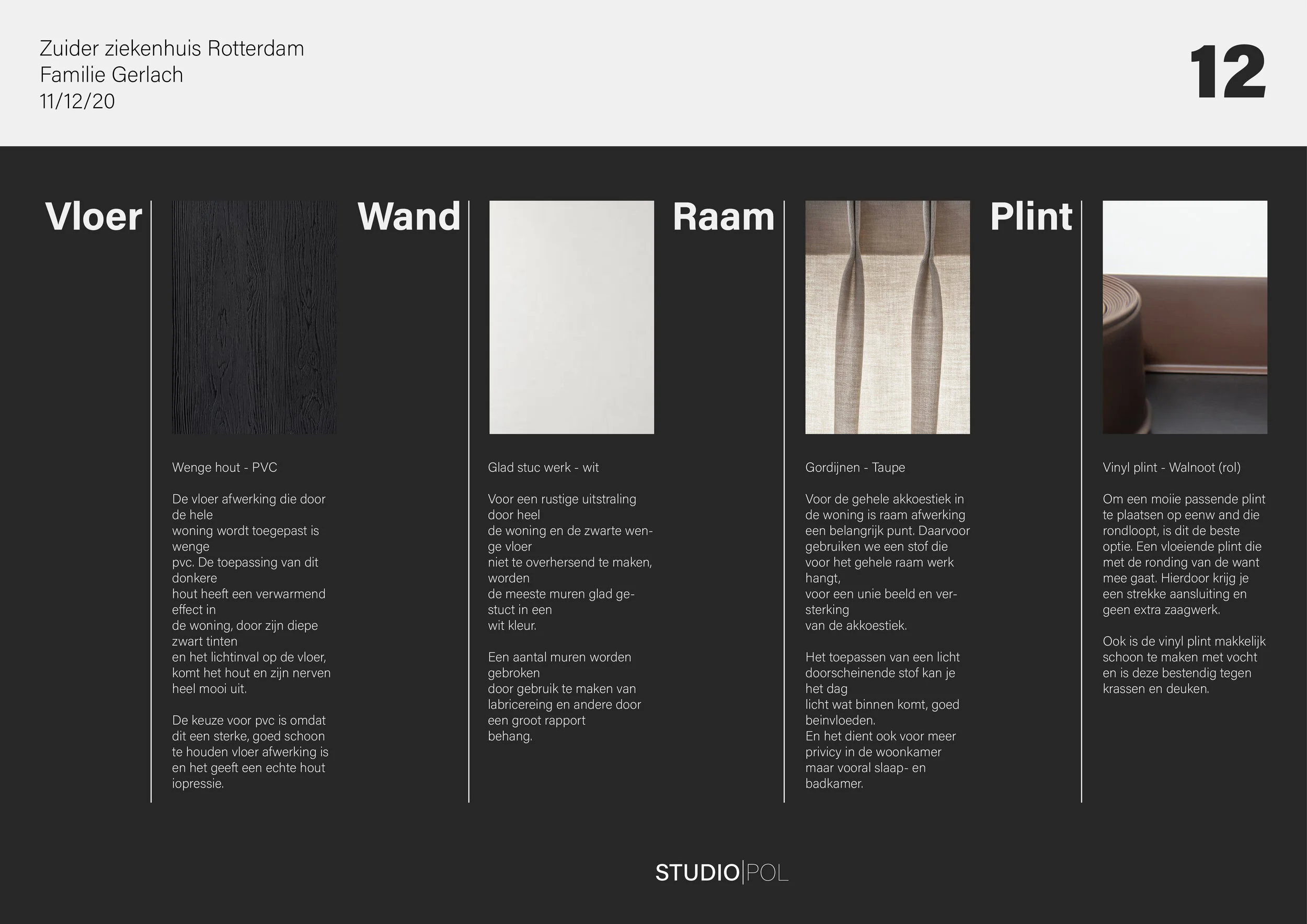 Zuider ziekenhuis Rotterdam
Familie Gerlach
11/12/20

12

Vloer

Wenge hout - PVC

De vloer afwerking die door de hele woning wordt toegepast is wenge pvc. De toepassing van dit donkere hout heeft een verwarmend effect in de woning, door zijn diepe zwart tinten en het lichtinval op de vloer, komt het hout en zijn nerven heel mooi uit.

De keuze voor pvc is omdat dit een sterke, goed schoon te houden vloer afwerking is en het geeft een echte hout iopressie.

Wand

Glad stuc werk - wit

Voor een rustige uitstraling door heel de woning en de zwarte wenge vloer niet te overhersend te maken, worden de meeste muren glad gestuct in een wit kleur.

Een aantal muren worden gebroken door gebruik te maken van labricereing en andere door een groot rapport behang.

Raam

Gordijnen - Taupe

Voor de gehele akkoestiek in de woning is raam afwerking een belangrijk punt. Daarvoor gebruiken we een stof die voor het gehele raam werk hangt, voor een unie beeld en versterking van de akkoestiek.

Het toepassen van een licht doorscheinende stof kan je het dag licht wat binnen komt, goed beinvloeden.
En het dient ook voor meer privicy in de woonkamer maar vooral slaap- en badkamer.

Plint

Vinyl plint - Walnoot (rol)

Om een moiie passende plint te plaatsen op eenw and die rondloopt, is dit de beste optie. Een vloeiende plint die met de ronding van de want mee gaat. Hierdoor krijg je een strekke aansluiting en geen extra zaagwerk.

Ook is de vinyl plint makkelijk schoon te maken met vocht en is deze bestendig tegen krassen en deuken.

STUDIO|POL